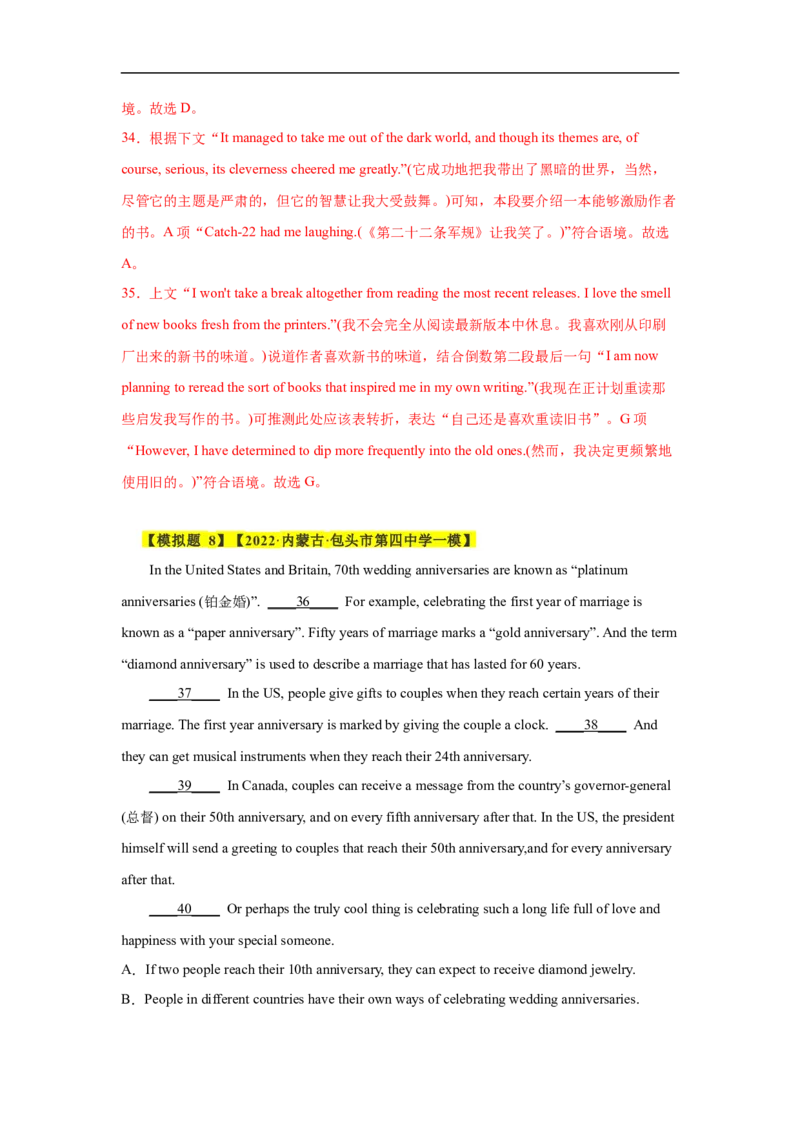 境。故选 D。

34．根据下文“It managed to take me out of the dark world, and though its themes are, of course, serious, its cleverness cheered me greatly.”(它成功地把我带出了黑暗的世界，当然，尽管它的主题是严肃的，但它的智慧让我大受鼓舞。)可知，本段要介绍一本能够激励作者的书。A 项“Catch-22 had me laughing.(《第二十二条军规》让我笑了。)”符合语境。故选 A。

35．上文“I won't take a break altogether from reading the most recent releases. I love the smell of new books fresh from the printers.”(我不会完全从阅读最新版本中休息。我喜欢刚从印刷厂出来的新书的味道。)说道作者喜欢新书的味道，结合倒数第二段最后一句“I am now planning to reread the sort of books that inspired me in my own writing.”(我现在正计划重读那些启发我写作的书。)可推测此处应该表转折，表达“自己还是喜欢重读旧书”。G 项“However, I have determined to dip more frequently into the old ones.(然而，我决定更频繁地使用旧的。)”符合语境。故选 G。

【模拟题 8】【2022·内蒙古·包头市第四中学一模】

In the United States and Britain, 70th wedding anniversaries are known as “platinum anniversaries (铂金婚)”. ____36____ For example, celebrating the first year of marriage is known as a “paper anniversary”. Fifty years of marriage marks a “gold anniversary”. And the term “diamond anniversary” is used to describe a marriage that has lasted for 60 years.

____37____ In the US, people give gifts to couples when they reach certain years of their marriage. The first year anniversary is marked by giving the couple a clock. ____38____ And they can get musical instruments when they reach their 24th anniversary.

____39____ In Canada, couples can receive a message from the country’s governor-general (总督) on their 50th anniversary, and on every fifth anniversary after that. In the US, the president himself will send a greeting to couples that reach their 50th anniversary,and for every anniversary after that.

____40____ Or perhaps the truly cool thing is celebrating such a long life full of love and happiness with your special someone.

A．If two people reach their 10th anniversary, they can expect to receive diamond jewelry.

B．People in different countries have their own ways of celebrating wedding anniversaries.